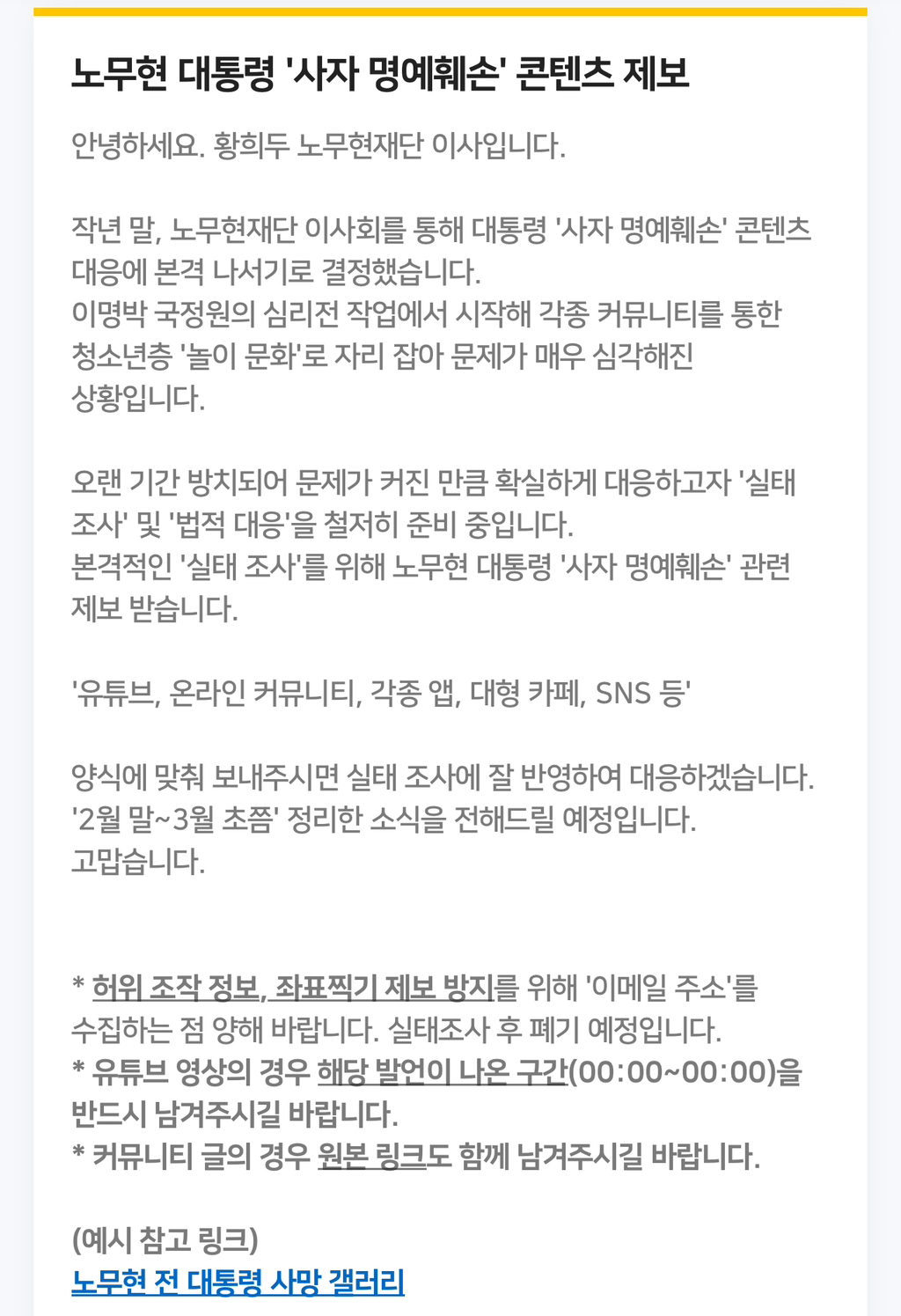 노무현 대통령 '사자 명예훼손' 콘텐츠 제보

안녕하세요. 황희두 노무현재단 이사입니다.

작년 말, 노무현재단 이사회를 통해 대통령 '사자 명예훼손' 콘텐츠 대응에 본격 나서기로 결정했습니다.
이명박 국정원의 심리전 작업에서 시작해 각종 커뮤니티를 통한 청소년층 '놀이 문화'로 자리 잡아 문제가 매우 심각해진 상황입니다.

오랜 기간 방치되어 문제가 커진 만큼 확실하게 대응하고자 '실태 조사' 및 '법적 대응'을 철저히 준비 중입니다.
본격적인 '실태 조사'를 위해 노무현 대통령 '사자 명예훼손' 관련 제보 받습니다.

'유튜브, 온라인 커뮤니티, 각종 앱, 대형 카페, SNS 등'

양식에 맞춰 보내주시면 실태 조사에 잘 반영하여 대응하겠습니다.
'2월 말~3월 초쯤' 정리한 소식을 전해드릴 예정입니다.
고맙습니다.

* 허위 조작 정보, 좌표찍기 제보 방지를 위해 '이메일 주소'를 수집하는 점 양해 바랍니다. 실태조사 후 폐기 예정입니다.
* 유튜브 영상의 경우 해당 발언이 나온 구간(00:00~00:00)을 반드시 남겨주시길 바랍니다.
* 커뮤니티 글의 경우 원본 링크도 함께 남겨주시길 바랍니다.

(예시 참고 링크)
노무현 전 대통령 사망 갤러리